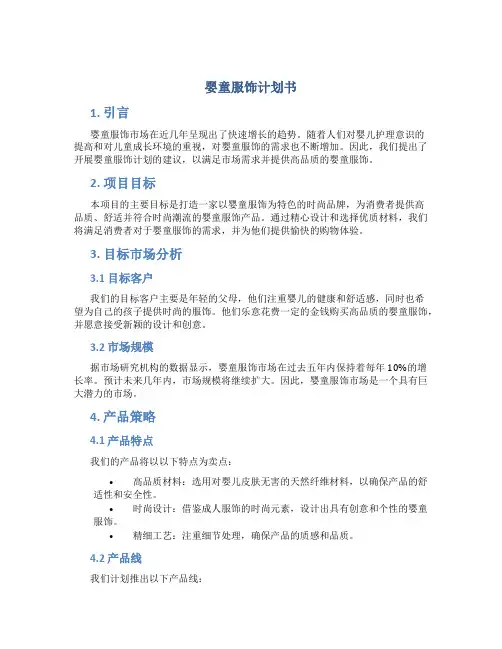 婴童服饰计划书

1. 引言

婴童服饰市场在近几年呈现出了快速增长的趋势。随着人们对婴儿护理意识的提高和对儿童成长环境的重视，对婴童服饰的需求也不断增加。因此，我们提出了开展婴童服饰计划的建议，以满足市场需求并提供高品质的婴童服饰。

2. 项目目标

本项目的主要目标是打造一家以婴童服饰为特色的时尚品牌，为消费者提供高品质、舒适并符合时尚潮流的婴童服饰产品。通过精心设计和选择优质材料，我们将满足消费者对于婴童服饰的需求，并为他们提供愉快的购物体验。

3. 目标市场分析

3.1 目标客户

我们的目标客户主要是年轻的父母，他们注重婴儿的健康和舒适感，同时也希望为自己的孩子提供时尚的服饰。他们乐意花费一定的金钱购买高品质的婴童服饰，并愿意接受新颖的设计和创意。

3.2 市场规模

据市场研究机构的数据显示，婴童服饰市场在过去五年内保持着每年 10%的增长率。预计未来几年内，市场规模将继续扩大。因此，婴童服饰市场是一个具有巨大潜力的市场。

4. 产品策略

4.1 产品特点

我们的产品将以以下特点为卖点：

• 高品质材料：选用对婴儿皮肤无害的天然纤维材料，以确保产品的舒适性和安全性。
• 时尚设计：借鉴成人服饰的时尚元素，设计出具有创意和个性的婴童服饰。
• 精细工艺：注重细节处理，确保产品的质感和品质。

4.2 产品线

我们计划推出以下产品线：